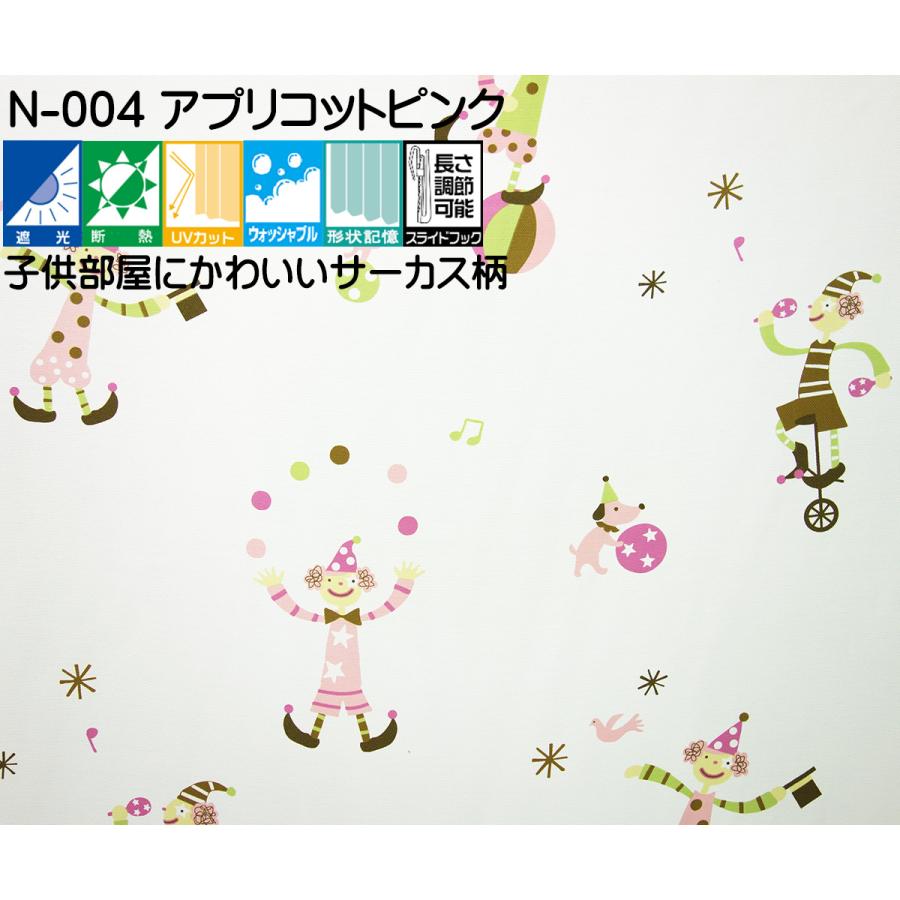 N-004 アプリコットピンク

遮光 断熱 UVカット ウォッシャブル 形状記憶 長さ調節可能 スライドフック

子供部屋にかわいいサーカス柄